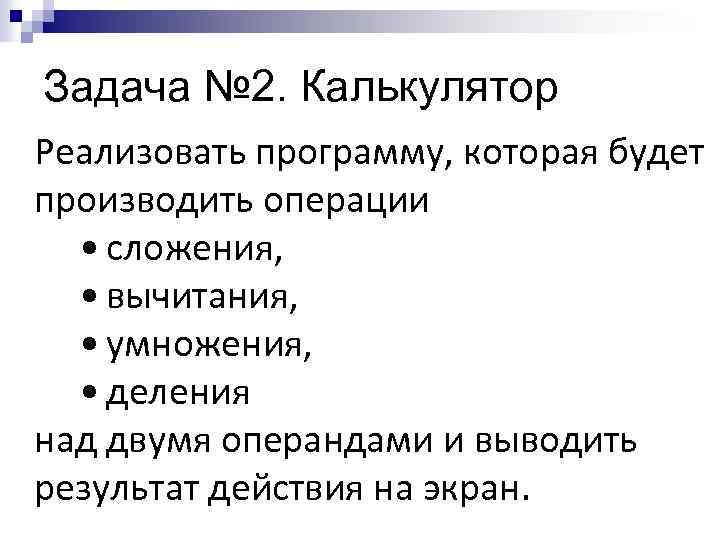 Задача №2. Калькулятор

Реализовать программу, которая будет производить операции

• сложения,
• вычитания,
• умножения,
• деления

над двумя операндами и выводить результат действия на экран.